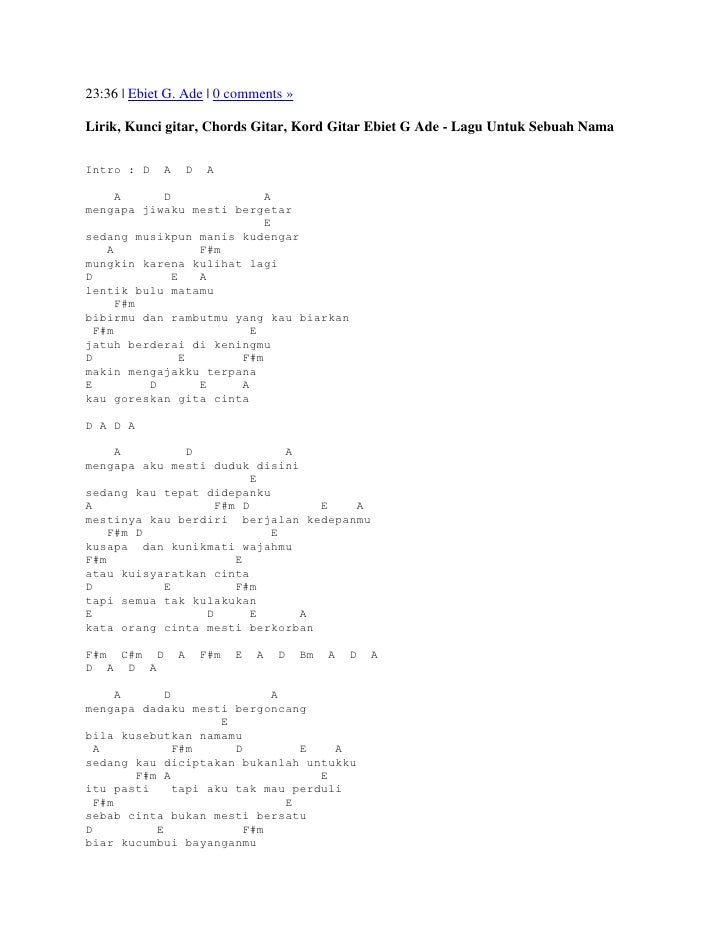 23:36 | Ebiet G. Ade | 0 comments »

Lirik, Kunci gitar, Chords Gitar, Kord Gitar Ebiet G Ade - Lagu Untuk Sebuah Nama

Intro : D A D A

A D A
mengapa jiwaku mesti bergetar
E
sedang musikpun manis kudengar
A F#m
mungkin karena kulihat lagi
D E A
lentik bulu matamu
F#m
bibirmu dan rambutmu yang kau biarkan
F#m E
jatuh berderai di keningmu
D E F#m
makin mengajakku terpana
E D E A
kau goreskan gita cinta

D A D A

A D A
mengapa aku mesti duduk disini
E
sedang kau tepat didepanku
A F#m D E A
mestinya kau berdiri berjalan kedepanmu
F#m D E
kusapa dan kunikmati wajahmu
F#m E
atau kuisyaratkan cinta
D E F#m
tapi semua tak kulakukan
E D E A
kata orang cinta mesti berkorban

F#m C#m D A F#m E A D Bm A D A
D A D A

A D A
mengapa dadaku mesti bergoncang
E
bila kusebutkan namamu
A F#m D E A
sedang kau diciptakan bukanlah untukku
F#m A E
itu pasti tapi aku tak mau perduli
F#m E
sebab cinta bukan mesti bersatu
D E F#m
biar kucumbui bayanganmu